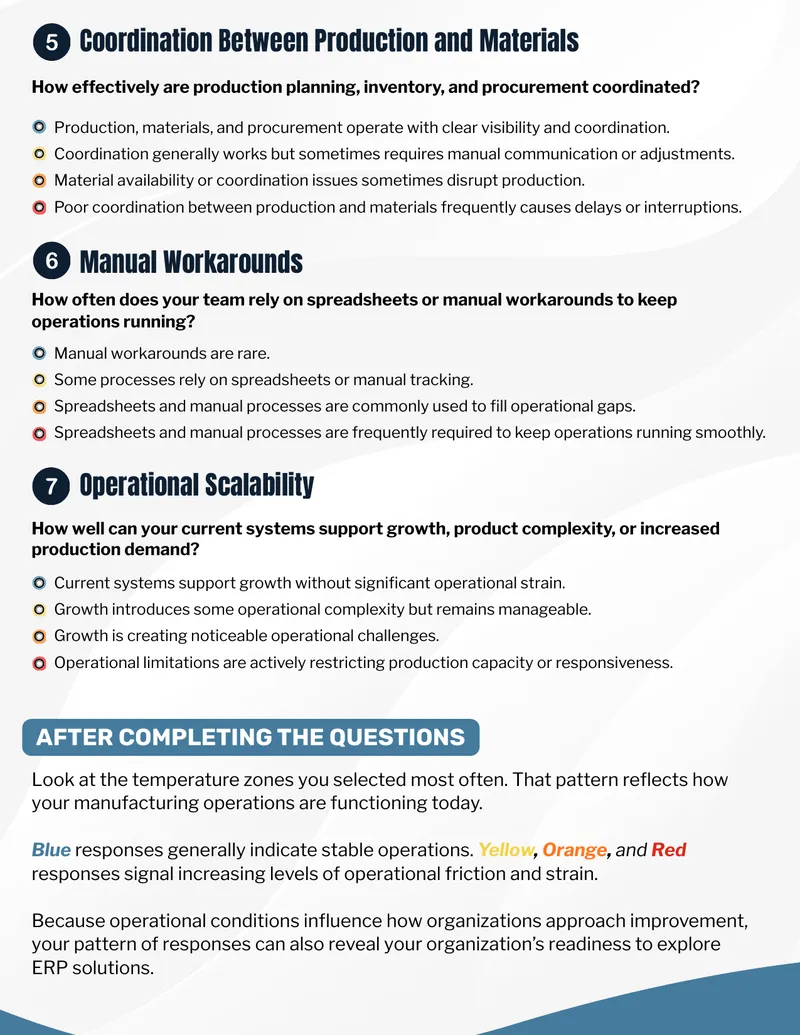 5 Coordination Between Production and Materials

How effectively are production planning, inventory, and procurement coordinated?

Production, materials, and procurement operate with clear visibility and coordination.
Coordination generally works but sometimes requires manual communication or adjustments.
Material availability or coordination issues sometimes disrupt production.
Poor coordination between production and materials frequently causes delays or interruptions.

6 Manual Workarounds

How often does your team rely on spreadsheets or manual workarounds to keep operations running?

Manual workarounds are rare.
Some processes rely on spreadsheets or manual tracking.
Spreadsheets and manual processes are commonly used to fill operational gaps.
Spreadsheets and manual processes are frequently required to keep operations running smoothly.

7 Operational Scalability

How well can your current systems support growth, product complexity, or increased production demand?

Current systems support growth without significant operational strain.
Growth introduces some operational complexity but remains manageable.
Growth is creating noticeable operational challenges.
Operational limitations are actively restricting production capacity or responsiveness.

AFTER COMPLETING THE QUESTIONS

Look at the temperature zones you selected most often. That pattern reflects how your manufacturing operations are functioning today.

Blue responses generally indicate stable operations. Yellow, Orange, and Red responses signal increasing levels of operational friction and strain.

Because operational conditions influence how organizations approach improvement, your pattern of responses can also reveal your organization's readiness to explore ERP solutions.